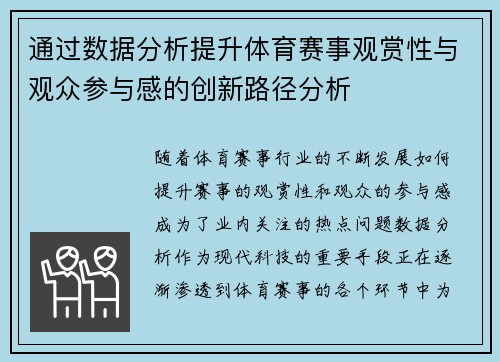 通过数据分析提升体育赛事观赏性与观众参与感的创新路径分析

随着体育赛事行业的不断发展如何提升赛事的观赏性和观众的参与感成为了业内关注的热点问题数据分析作为现代科技的重要手段正在逐渐渗透到体育赛事的各个环节中为